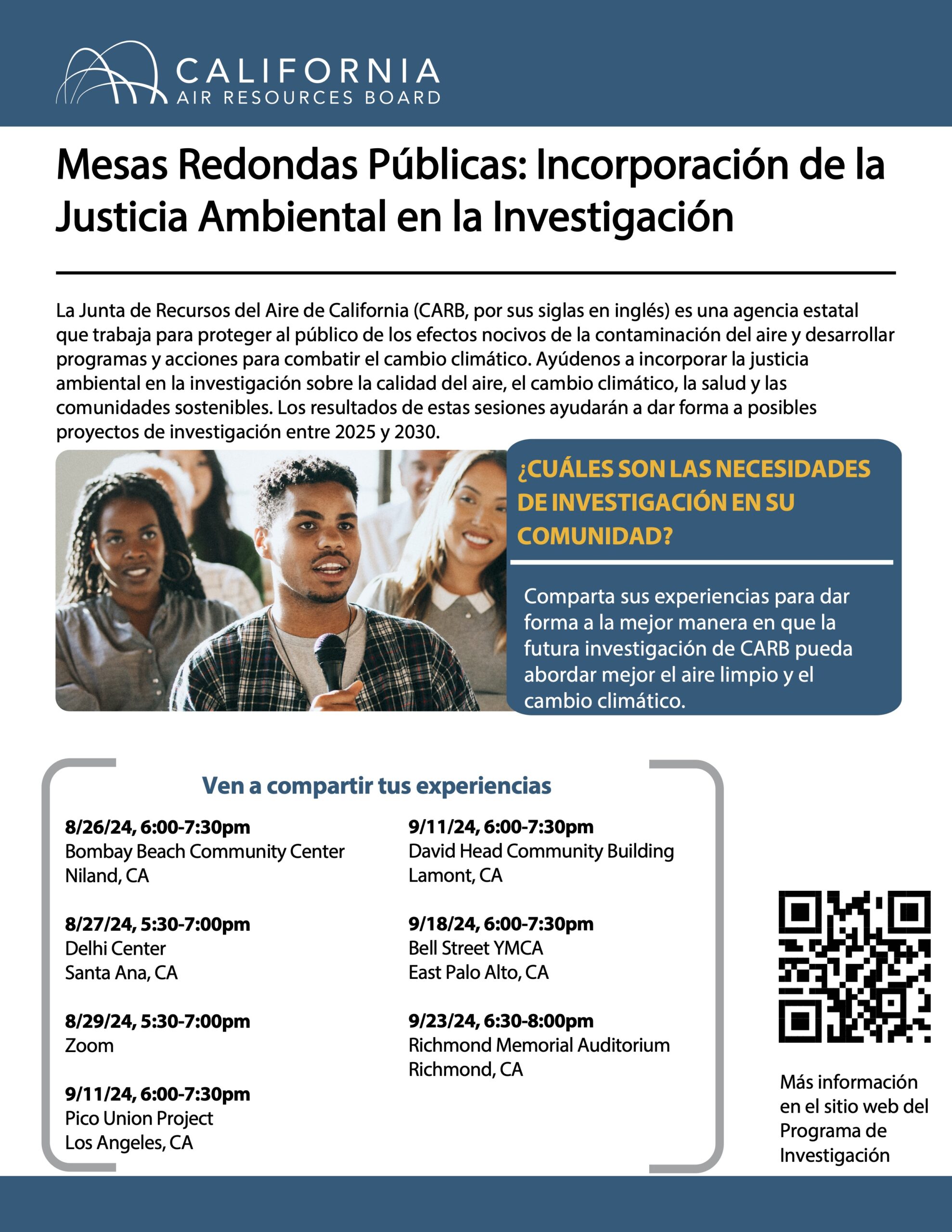 CALIFORNIA
AIR RESOURCES BOARD

Mesas Redondas Públicas: Incorporación de la Justicia Ambiental en la Investigación

La Junta de Recursos del Aire de California (CARB, por sus siglas en inglés) es una agencia estatal que trabaja para proteger al público de los efectos nocivos de la contaminación del aire y desarrollar programas y acciones para combatir el cambio climático. Ayúdenos a incorporar la justicia ambiental en la investigación sobre la calidad del aire, el cambio climático, la salud y las comunidades sostenibles. Los resultados de estas sesiones ayudarán a dar forma a posibles proyectos de investigación entre 2025 y 2030.

¿CUÁLES SON LAS NECESIDADES DE INVESTIGACIÓN EN SU COMUNIDAD?

Comparta sus experiencias para dar forma a la mejor manera en que la futura investigación de CARB pueda abordar mejor el aire limpio y el cambio climático.

Ven a compartir tus experiencias

8/26/24, 6:00-7:30pm
Bombay Beach Community Center
Niland, CA

8/27/24, 5:30-7:00pm
Delhi Center
Santa Ana, CA

8/29/24, 5:30-7:00pm
Zoom

9/11/24, 6:00-7:30pm
Pico Union Project
Los Angeles, CA

9/11/24, 6:00-7:30pm
David Head Community Building
Lamont, CA

9/18/24, 6:00-7:30pm
Bell Street YMCA
East Palo Alto, CA

9/23/24, 6:30-8:00pm
Richmond Memorial Auditorium
Richmond, CA

Más información en el sitio web del Programa de Investigación